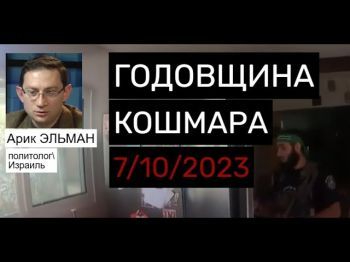 Арик ЭЛЬМАН

политолог\
Израиль

ГОДОВЩИНА
КОШМАРА
7/10/2023